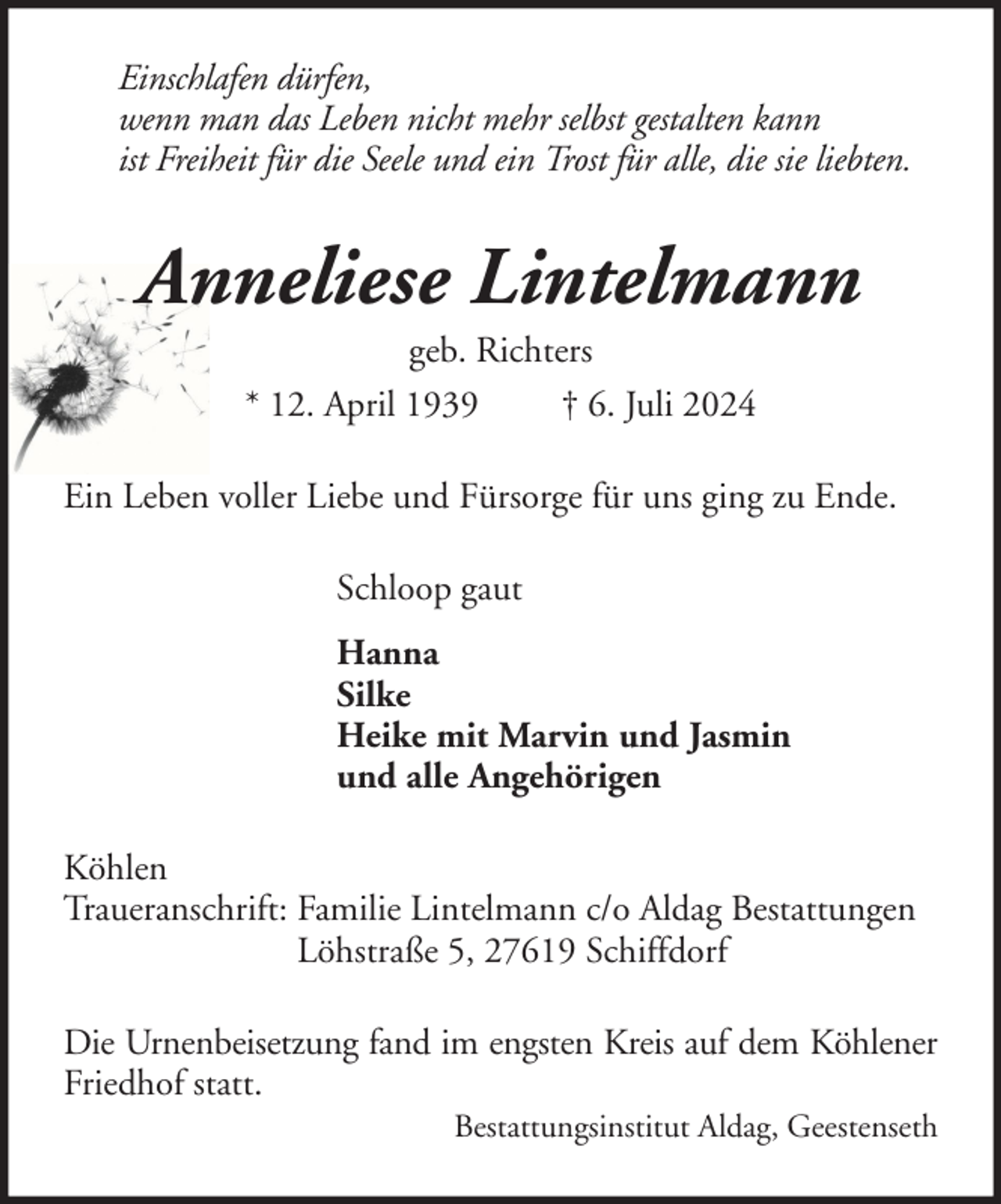 Einschlafen dürfen,
wenn man das Leben nicht mehr selbst gestalten kann
ist Freiheit für die Seele und ein Trost für alle, die sie liebten.

Anneliese Lintelmann

geb. Richters

* 12. April 1939 † 6. Juli 2024

Ein Leben voller Liebe und Fürsorge für uns ging zu Ende.

Schloop gaut

Hanna
Silke
Heike mit Marvin und Jasmin
und alle Angehörigen

Köhlen
Traueranschrift: Familie Lintelmann c/o Aldag Bestattungen
Löhstraße 5, 27619 Schiffdorf

Die Urnenbeisetzung fand im engsten Kreis auf dem Köhlener Friedhof statt.

Bestattungsinstitut Aldag, Geestenseth